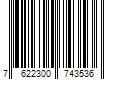 7 622300 743536